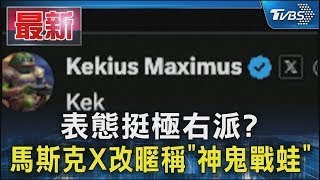 最新

TVBS

Kekius Maximus

Kek

表態挺極右派?

馬斯克X改暱稱"神鬼戰蛙"